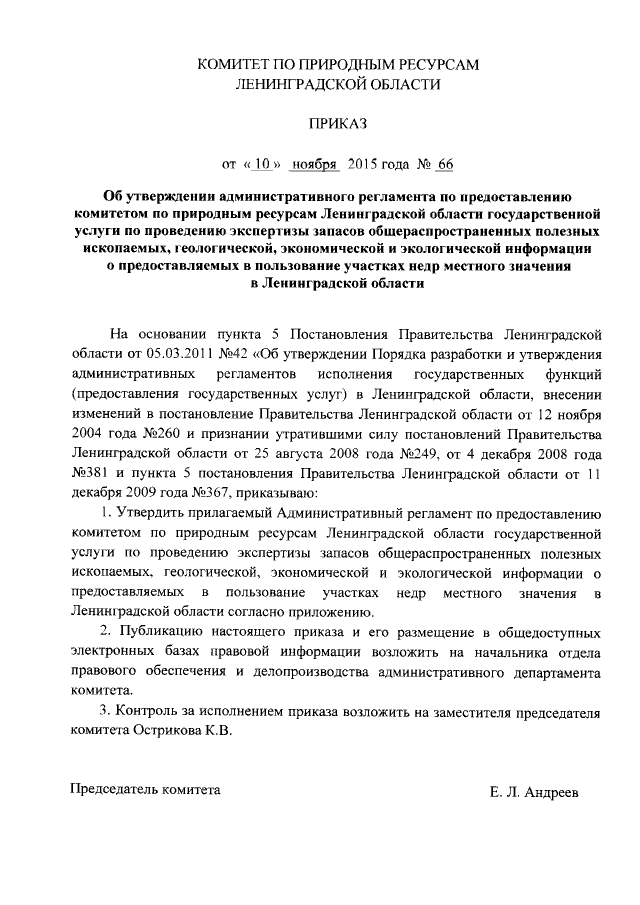 КОМИТЕТ ПО ПРИРОДНЫМ РЕСУРСАМ
ЛЕНИНГРАДСКОЙ ОБЛАСТИ

ПРИКАЗ

от « 10 » ноября 2015 года № 66

Об утверждении административного регламента по предоставлению комитетом по природным ресурсам Ленинградской области государственной услуги по проведению экспертизы запасов общераспространенных полезных ископаемых, геологической, экономической и экологической информации о предоставляемых в пользование участках недр местного значения в Ленинградской области

На основании пункта 5 Постановления Правительства Ленинградской области от 05.03.2011 №42 «Об утверждении Порядка разработки и утверждения административных регламентов исполнения государственных функций (предоставления государственных услуг) в Ленинградской области, внесении изменений в постановление Правительства Ленинградской области от 12 ноября 2004 года №260 и признании утратившими силу постановлений Правительства Ленинградской области от 25 августа 2008 года №249, от 4 декабря 2008 года №381 и пункта 5 постановления Правительства Ленинградской области от 11 декабря 2009 года №367, приказываю:

1. Утвердить прилагаемый Административный регламент по предоставлению комитетом по природным ресурсам Ленинградской области государственной услуги по проведению экспертизы запасов общераспространенных полезных ископаемых, геологической, экономической и экологической информации о предоставляемых в пользование участках недр местного значения в Ленинградской области согласно приложению.

2. Публикацию настоящего приказа и его размещение в общедоступных электронных базах правовой информации возложить на начальника отдела правового обеспечения и делопроизводства административного департамента комитета.

3. Контроль за исполнением приказа возложить на заместителя председателя комитета Острикова К.В.

Председатель комитета

Е. Л. Андреев